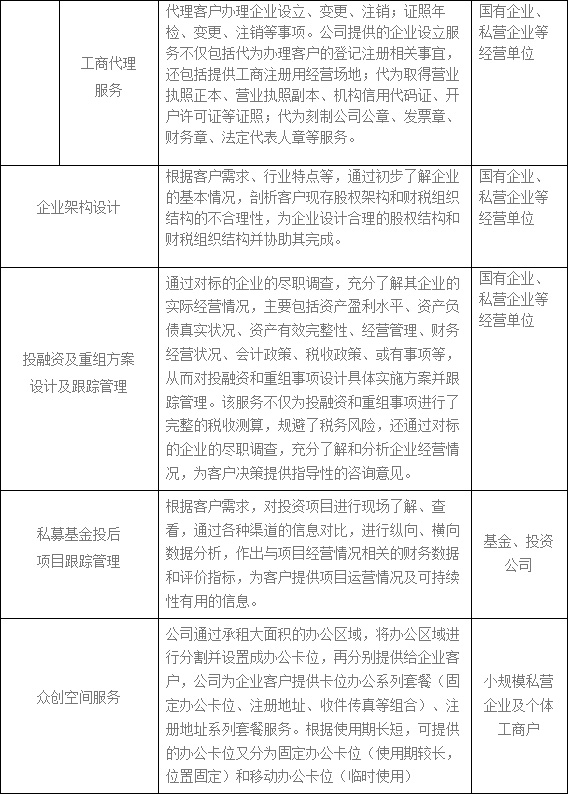 |  |  |  |
|---|---|---|
| 工商代理服务 | 代理客户办理企业设立、变更、注销；证照年检、变更、注销等事项。公司提供的企业设立服务不仅包括代为办理客户的登记注册相关事宜，还包括提供工商注册用经营场地；代为取得营业执照正本、营业执照副本、机构信用代码证、开户许可证等证照；代为刻制公司公章、发票章、财务章、法定代表人章等服务。 | 国有企业、私营企业等经营单位 |
| 企业架构设计 | 根据客户需求、行业特点等，通过初步了解企业的基本情况，剖析客户现存股权架构和财税组织结构的不合理性，为企业设计合理的股权结构和财税组织结构并协助其完成。 | 国有企业、私营企业等经营单位 |
| 投融资及重组方案设计及跟踪管理 | 通过对标的企业的尽职调查，充分了解其企业的实际经营情况，主要包括资产盈利水平、资产负债真实状况、资产有效完整性、经营管理、财务经营状况、会计政策、税收政策、或有事项等，从而对投融资和重组事项设计具体实施方案并跟踪管理。该服务不仅为投融资和重组事项进行了完整的税收测算，规避了税务风险，还通过对标的企业的尽职调查，充分了解和分析企业经营情况，为客户决策提供指导性的咨询意见。 | 国有企业、私营企业等经营单位 |
| 私募基金投后项目跟踪管理 | 根据客户需求，对投资项目进行现场了解、查看，通过各种渠道的信息对比，进行纵向、横向数据分析，作出与项目经营情况相关的财务数据和评价指标，为客户提供项目运营情况及可持续性有用的信息。 | 基金、投资公司 |
| 众创空间服务 | 公司通过承租大面积的办公区域，将办公区域进行分割并设置成办公卡位，再分别提供给企业客户，公司为企业客户提供卡位办公系列套餐（固定办公卡位、注册地址、收件传真等组合）、注册地址系列套餐服务。根据使用期长短，可提供的办公卡位又分为固定办公卡位（使用期较长，位置固定）和移动办公卡位（临时使用） | 小规模私营企业及个体工商户 |